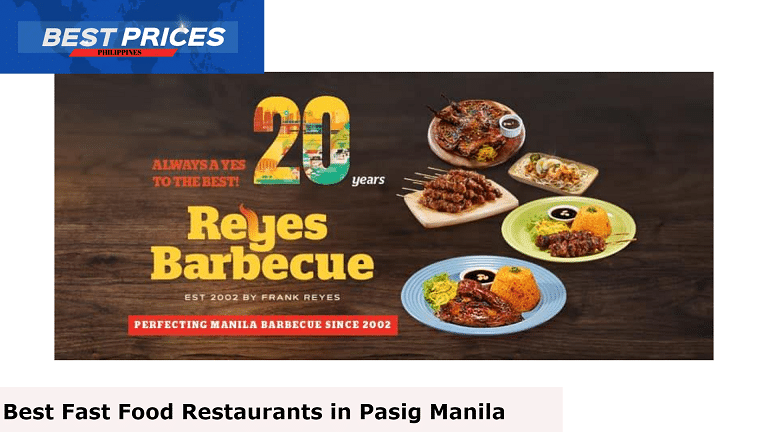 BEST PRICES
PHILIPPINES

ALWAYS A YES TO THE BEST!

20 years

Reyes Barbecue

EST 2002 BY FRANK REYES

PERFECTING MANILA BARBECUE SINCE 2002

Best Fast Food Restaurants in Pasig Manila